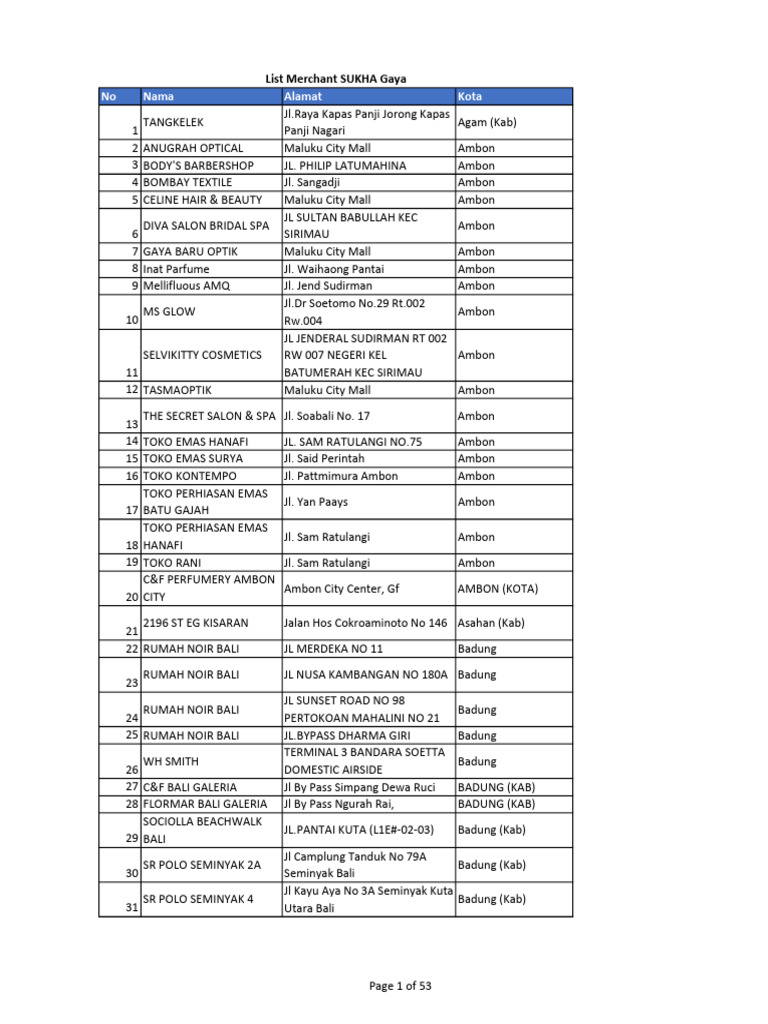 List Merchant SUKHA Gaya

| No | Nama | Alamat | Kota |
|---|---|---|---|
| 1 | TANGKELEK | Jl.Raya Kapas Panji Jorong Kapas Panji Nagari | Agam (Kab) |
| 2 | ANUGRAH OPTICAL | Maluku City Mall | Ambon |
| 3 | BODY'S BARBERSHOP | JL. PHILIP LATUMAHINA | Ambon |
| 4 | BOMBAY TEXTILE | Jl. Sangadji | Ambon |
| 5 | CELINE HAIR & BEAUTY | Maluku City Mall | Ambon |
| 6 | DIVA SALON BRIDAL SPA | JL SULTAN BABULLAH KEC SIRIMAU | Ambon |
| 7 | GAYA BARU OPTIK | Maluku City Mall | Ambon |
| 8 | Inat Parfume | Jl. Waihaong Pantai | Ambon |
| 9 | Mellifluous AMQ | Jl. Jend Sudirman | Ambon |
| 10 | MS GLOW | Jl.Dr Soetomo No.29 Rt.002 Rw.004 | Ambon |
| 11 | SELVIKITTY COSMETICS | JL JENDERAL SUDIRMAN RT 002 RW 007 NEGERI KEL BATUMERAH KEC SIRIMAU | Ambon |
| 12 | TASMAOPTIK | Maluku City Mall | Ambon |
| 13 | THE SECRET SALON & SPA | Jl. Soabali No. 17 | Ambon |
| 14 | TOKO EMAS HANAFI | JL. SAM RATULANGI NO.75 | Ambon |
| 15 | TOKO EMAS SURYA | Jl. Said Perintah | Ambon |
| 16 | TOKO KONTEMPO | Jl. Pattmimura Ambon | Ambon |
| 17 | TOKO PERHIASAN EMAS BATU GAJAH | Jl. Yan Paays | Ambon |
| 18 | TOKO PERHIASAN EMAS HANAFI | Jl. Sam Ratulangi | Ambon |
| 19 | TOKO RANI | Jl. Sam Ratulangi | Ambon |
| 20 | C&F PERFUMERY AMBON CITY | Ambon City Center, Gf | AMBON (KOTA) |
| 21 | 2196 ST EG KISARAN | Jalan Hos Cokroaminoto No 146 | Asahan (Kab) |
| 22 | RUMAH NOIR BALI | JL MERDEKA NO 11 | Badung |
| 23 | RUMAH NOIR BALI | JL NUSA KAMBANGAN NO 180A | Badung |
| 24 | RUMAH NOIR BALI | JL SUNSET ROAD NO 98 PERTOKOAN MAHALINI NO 21 | Badung |
| 25 | RUMAH NOIR BALI | JL.BYPASS DHARMA GIRI | Badung |
| 26 | WH SMITH | TERMINAL 3 BANDARA SOETTA DOMESTIC AIRSIDE | Badung |
| 27 | C&F BALI GALERIA | Jl By Pass Simpang Dewa Ruci | BADUNG (KAB) |
| 28 | FLORMAR BALI GALERIA | Jl By Pass Ngurah Rai, | BADUNG (KAB) |
| 29 | SOCIOLLA BEACHWALK BALI | JL.PANTAI KUTA (L1E#-02-03) | Badung (Kab) |
| 30 | SR POLO SEMINYAK 2A | Jl Camplung Tanduk No 79A Seminyak Bali | Badung (Kab) |
| 31 | SR POLO SEMINYAK 4 | Jl Kayu Aya No 3A Seminyak Kuta Utara Bali | Badung (Kab) |

Page 1 of 53